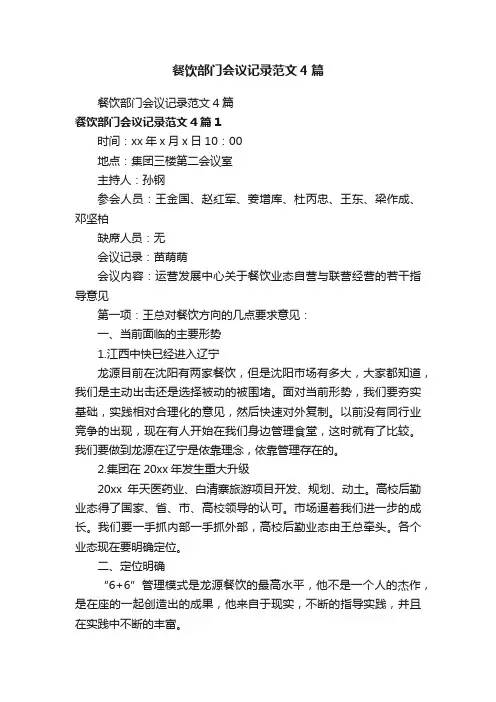 餐饮部门会议记录范文4篇

餐饮部门会议记录范文4篇

餐饮部门会议记录范文4篇1

时间：xx年x月x日10：00

地点：集团三楼第二会议室

主持人：孙钢

参会人员：王金国、赵红军、姜增库、杜丙忠、王东、梁作成、邓坚柏

缺席人员：无

会议记录：苗萌萌

会议内容：运营发展中心关于餐饮业态自营与联营经营的若干指导意见

第一项：王总对餐饮方向的几点要求意见：

一、当前面临的主要形势

1.江西中快已经进入辽宁

龙源目前在沈阳有两家餐饮，但是沈阳市场有多大，大家都知道，我们是主动出击还是选择被动的被围堵。面对当前形势，我们要夯实基础，实践相对合理化的意见，然后快速对外复制。以前没有同行业竞争的出现，现在有人开始在我们身边管理食堂，这时就有了比较。我们要做到龙源在辽宁是依靠理念，依靠管理存在的。

2.集团在20xx年发生重大升级

20xx 年天医药业、白清寨旅游项目开发、规划、动土。高校后勤业态得了国家、省、市、高校领导的认可。市场逼着我们进一步的成长。我们要一手抓内部一手抓外部，高校后勤业态由王总牵头。各个业态现在要明确定位。

二、定位明确

“6+6”管理模式是龙源餐饮的最高水平，他不是一个人的杰作，是在座的一起创造出的成果，他来自于现实，不断的指导实践，并且在实践中不断的丰富。